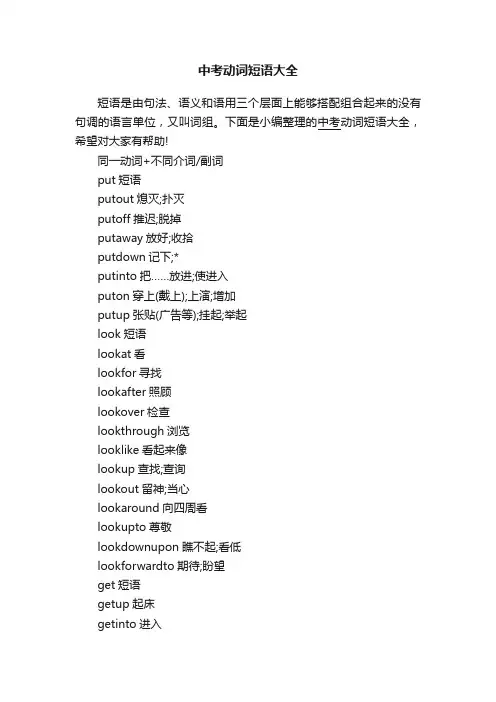 中考动词短语大全

短语是由句法、语义和语用三个层面上能够搭配组合起来的没有句调的语言单位，又叫词组。下面是小编整理的中考动词短语大全，希望对大家有帮助!

同一动词+不同介词/副词

put 短语

putout 熄灭;扑灭

putoff 推迟;脱掉

putaway 放好;收拾

putdown 记下;*

putinto 把……放进;使进入

puton 穿上(戴上);上演;增加

putup 张贴(广告等);挂起;举起

look 短语

lookat 看

lookfor 寻找

lookafter 照顾

lookover 检查

lookthrough 浏览

looklike 看起来像

lookup 查找;查询

lookout 留神;当心

lookaround 向四周看

lookupto 尊敬

lookdownupon 瞧不起;看低

lookforwardto 期待;盼望

get 短语

getup 起床

getinto 进入